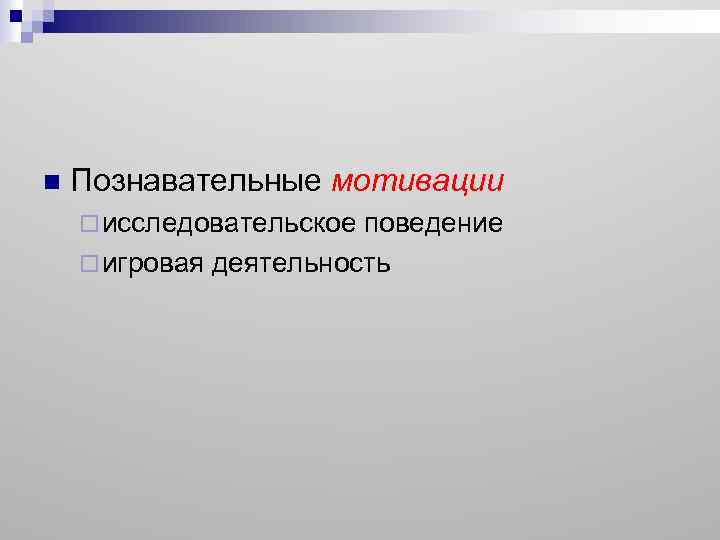 Познавательные мотивации
исследовательское поведение
игровая деятельность